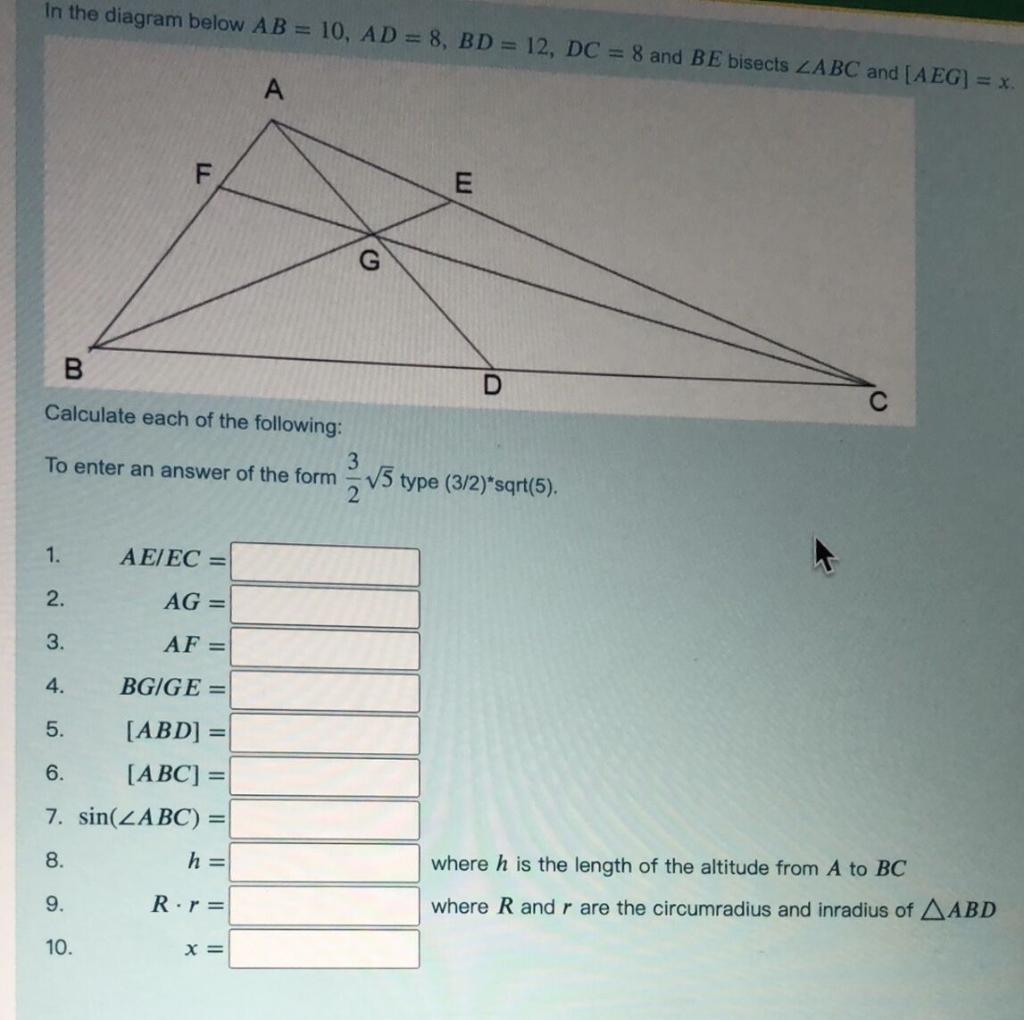 In the diagram below $AB = 10$, $AD = 8$, $BD = 12$, $DC = 8$ and $BE$ bisects $\angle ABC$ and $[AEG] = x$.

A
F
E
G
B
D
C

Calculate each of the following:

To enter an answer of the form $\frac{3}{2}\sqrt{5}$ type (3/2)*sqrt(5).

1. $AE/EC =$
2. $AG =$
3. $AF =$
4. $BG/GE =$
5. $[ABD] =$
6. $[ABC] =$
7. $\sin(\angle ABC) =$
8. $h =$ where $h$ is the length of the altitude from $A$ to $BC$
9. $R \cdot r =$ where $R$ and $r$ are the circumradius and inradius of $\triangle ABD$
10. $x =$